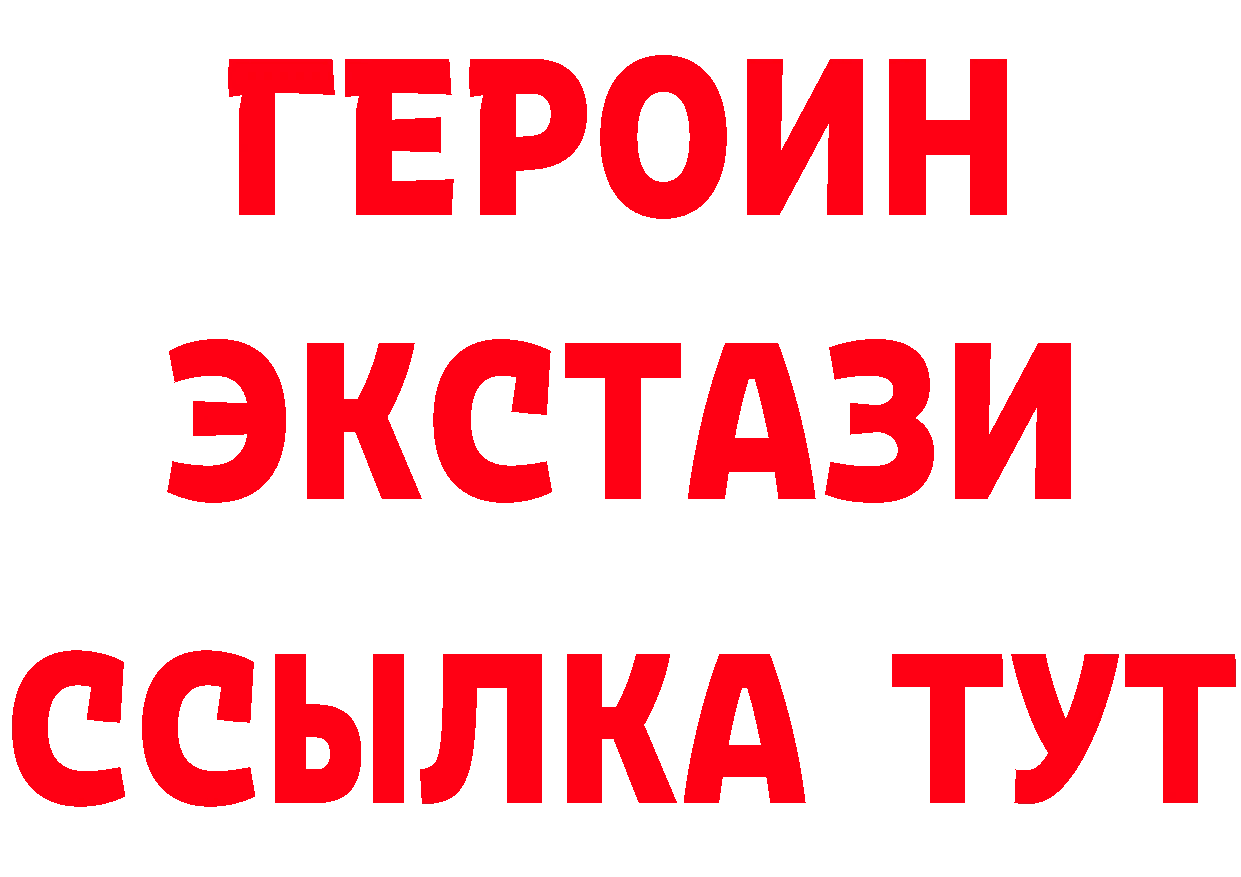 ГЕРОИН
ЭКСТАЗИ
ССЫЛКА ТУТ